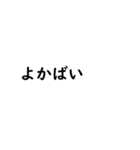 よかばい